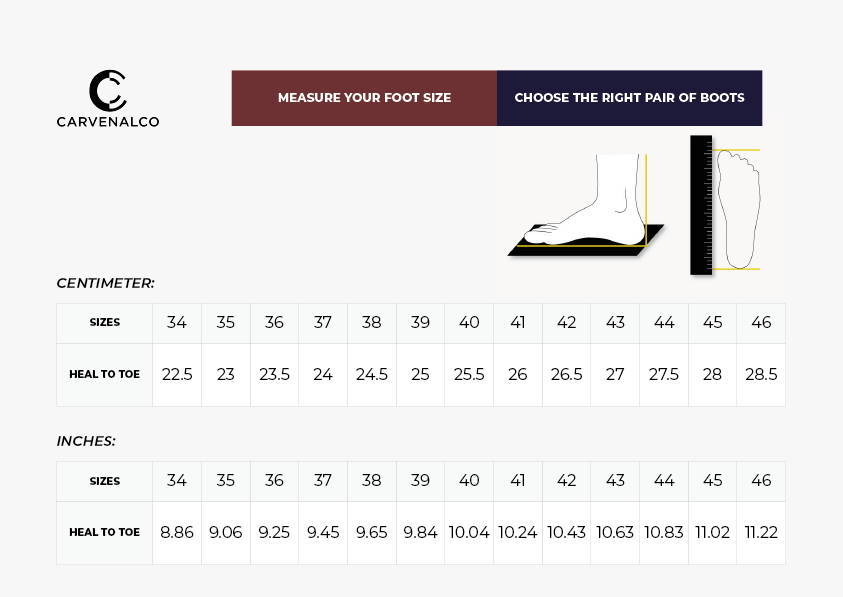 CARVENALCO

MEASURE YOUR FOOT SIZE

CHOOSE THE RIGHT PAIR OF BOOTS

CENTIMETER:

| SIZES | 34 | 35 | 36 | 37 | 38 | 39 | 40 | 41 | 42 | 43 | 44 | 45 | 46 |
|---|---|---|---|---|---|---|---|---|---|---|---|---|---|
| HEAL TO TOE | 22.5 | 23 | 23.5 | 24 | 24.5 | 25 | 25.5 | 26 | 26.5 | 27 | 27.5 | 28 | 28.5 |

INCHES:

| SIZES | 34 | 35 | 36 | 37 | 38 | 39 | 40 | 41 | 42 | 43 | 44 | 45 | 46 |
|---|---|---|---|---|---|---|---|---|---|---|---|---|---|
| HEAL TO TOE | 8.86 | 9.06 | 9.25 | 9.45 | 9.65 | 9.84 | 10.04 | 10.24 | 10.43 | 10.63 | 10.83 | 11.02 | 11.22 |